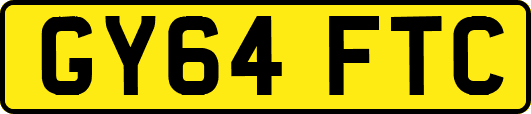 GY64 FTC